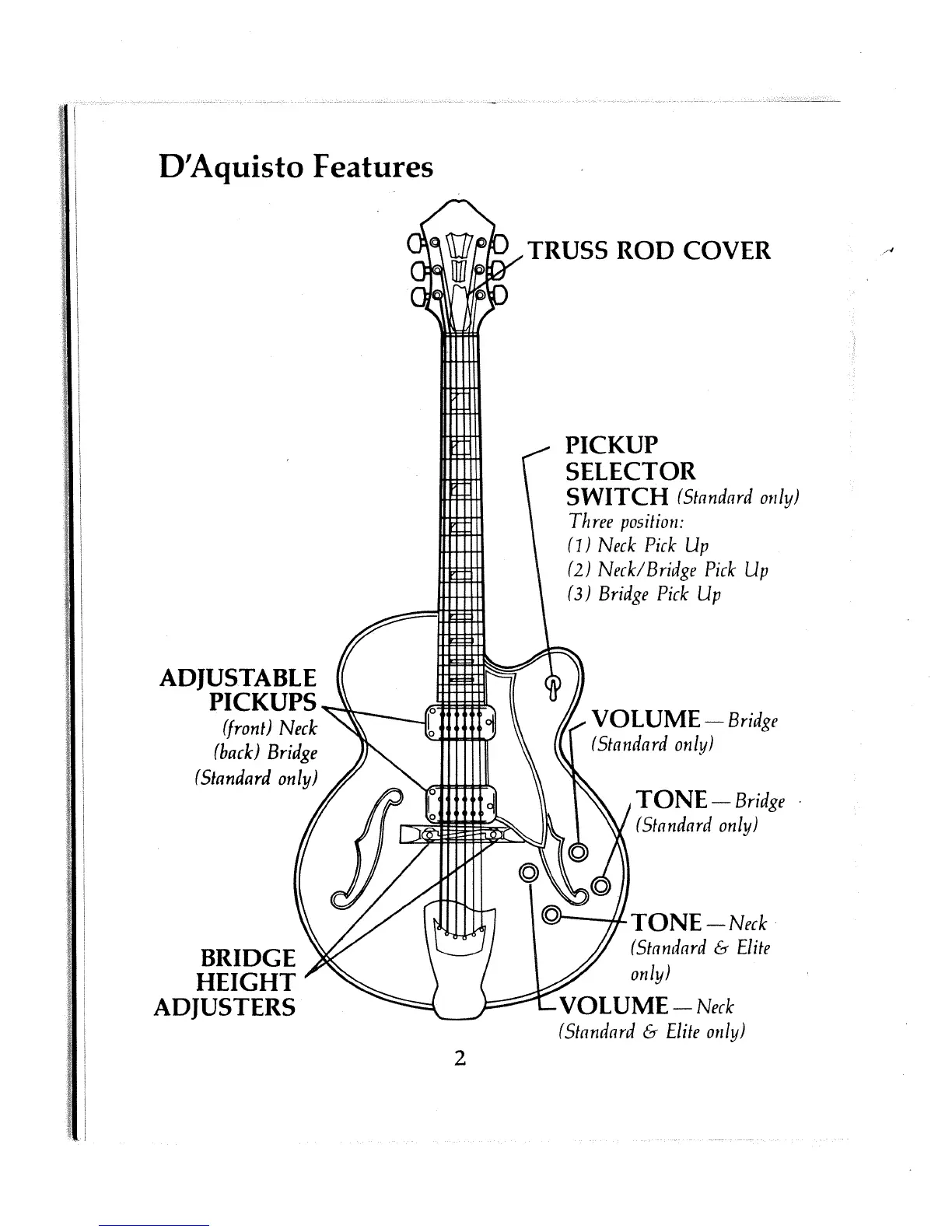 D'Aquisto Features

TRUSS ROD COVER

PICKUP SELECTOR SWITCH (Standard only)
Three position:
(1) Neck Pick Up
(2) Neck/Bridge Pick Up
(3) Bridge Pick Up

ADJUSTABLE PICKUPS
(front) Neck
(back) Bridge
(Standard only)

VOLUME — Bridge
(Standard only)

TONE — Bridge
(Standard only)

TONE — Neck
(Standard & Elite only)

BRIDGE HEIGHT ADJUSTERS

VOLUME — Neck
(Standard & Elite only)

2